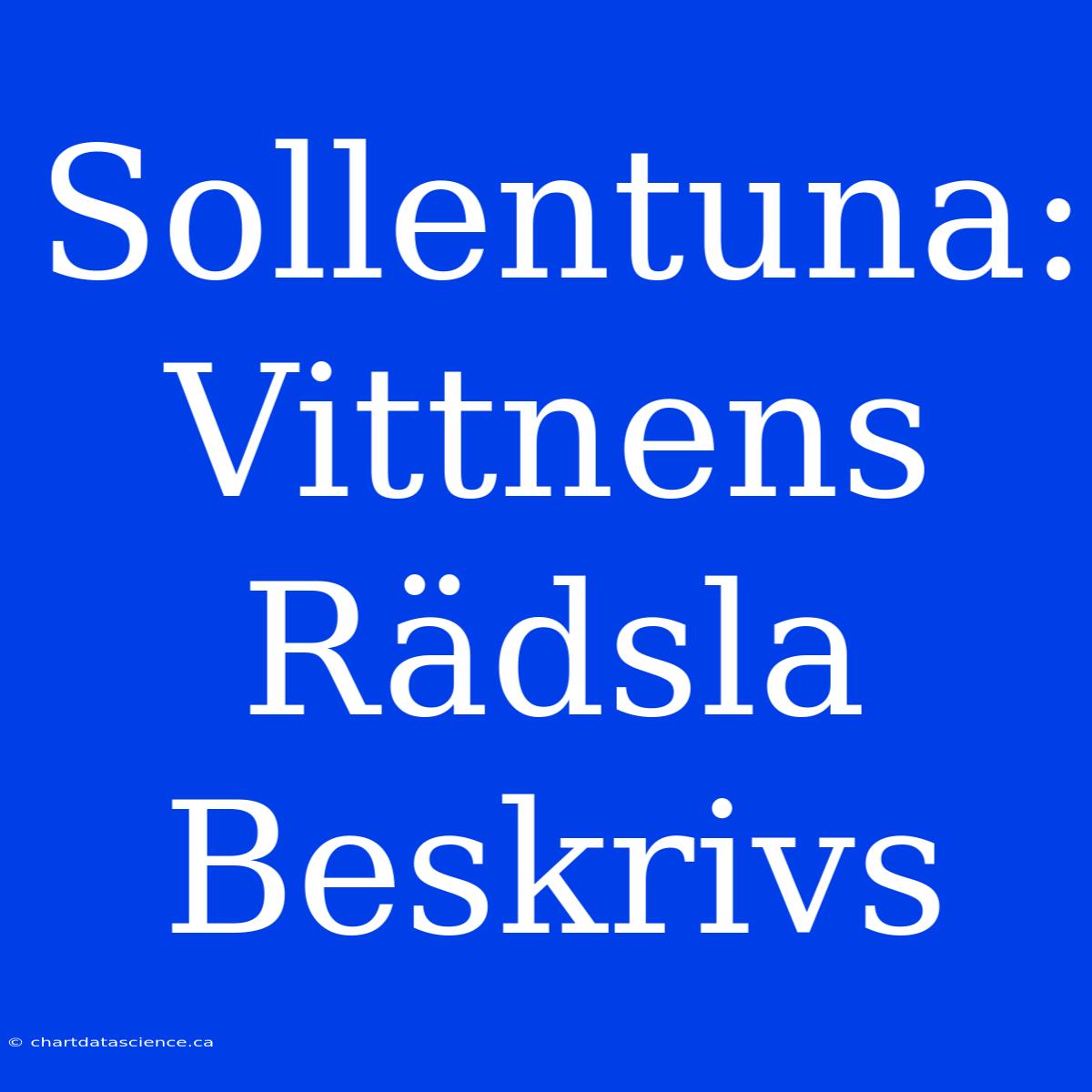 Sollentuna: Vittnens Rädsla Beskrivs

© chartdatascience.ca